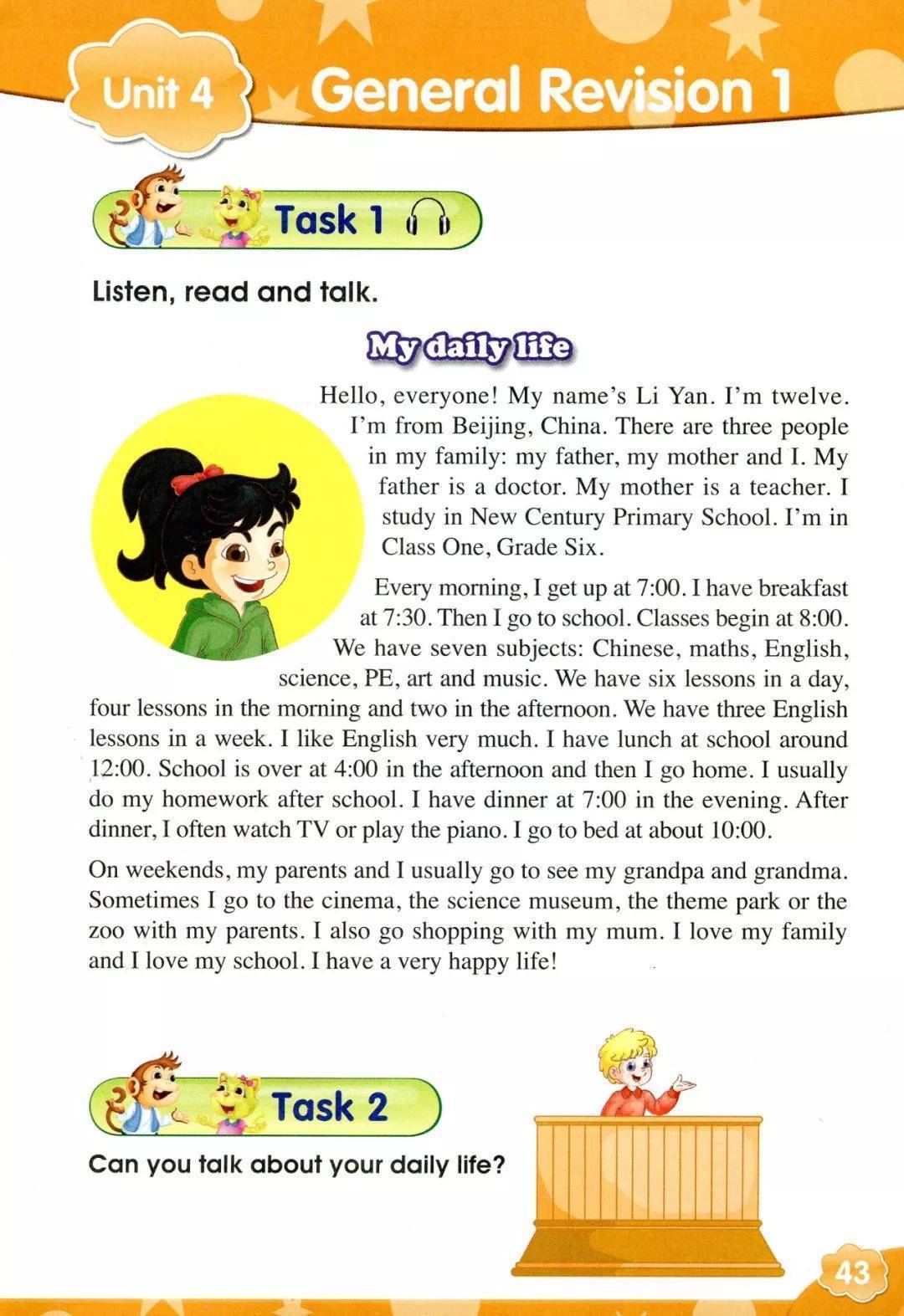 Unit 4 General Revision 1

Task 1

Listen, read and talk.

My daily life

Hello, everyone! My name's Li Yan. I'm twelve. I'm from Beijing, China. There are three people in my family: my father, my mother and I. My father is a doctor. My mother is a teacher. I study in New Century Primary School. I'm in Class One, Grade Six.

Every morning, I get up at 7:00. I have breakfast at 7:30. Then I go to school. Classes begin at 8:00. We have seven subjects: Chinese, maths, English, science, PE, art and music. We have six lessons in a day, four lessons in the morning and two in the afternoon. We have three English lessons in a week. I like English very much. I have lunch at school around 12:00. School is over at 4:00 in the afternoon and then I go home. I usually do my homework after school. I have dinner at 7:00 in the evening. After dinner, I often watch TV or play the piano. I go to bed at about 10:00.

On weekends, my parents and I usually go to see my grandpa and grandma. Sometimes I go to the cinema, the science museum, the theme park or the zoo with my parents. I also go shopping with my mum. I love my family and I love my school. I have a very happy life!

Task 2

Can you talk about your daily life?

43